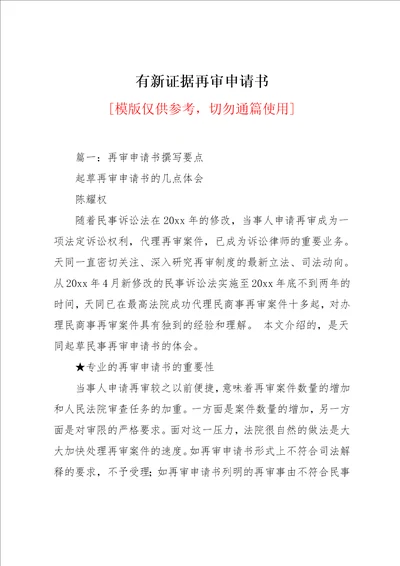 有新证据再审申请书

[模版仅供参考，切勿通篇使用]

篇一：再审申请书撰写要点

起草再审申请书的几点体会

陈耀权

随着民事诉讼法在20xx年的修改，当事人申请再审成为一项法定诉讼权利，代理再审案件，已成为诉讼律师的重要业务。天同一直密切关注、深入研究再审制度的最新立法、司法动向。从20xx年4月新修改的民事诉讼法实施至20xx年底不到两年的时间，天同已在最高法院成功代理民商事再审案件十多起，对办理民商事再审案件具有独到的经验和理解。 本文介绍的，是天同起草民事再审申请书的体会。

★专业的再审申请书的重要性

当事人申请再审较之以前便捷，意味着再审案件数量的增加和人民法院审查任务的加重。一方面是案件数量的增加，另一方面是对审限的严格要求。面对这一压力，法院很自然的做法是大大加快处理再审案件的速度。如再审申请书形式上不符合司法解释的要求，不予受理；如再审申请书列明的再审事由不符合民事